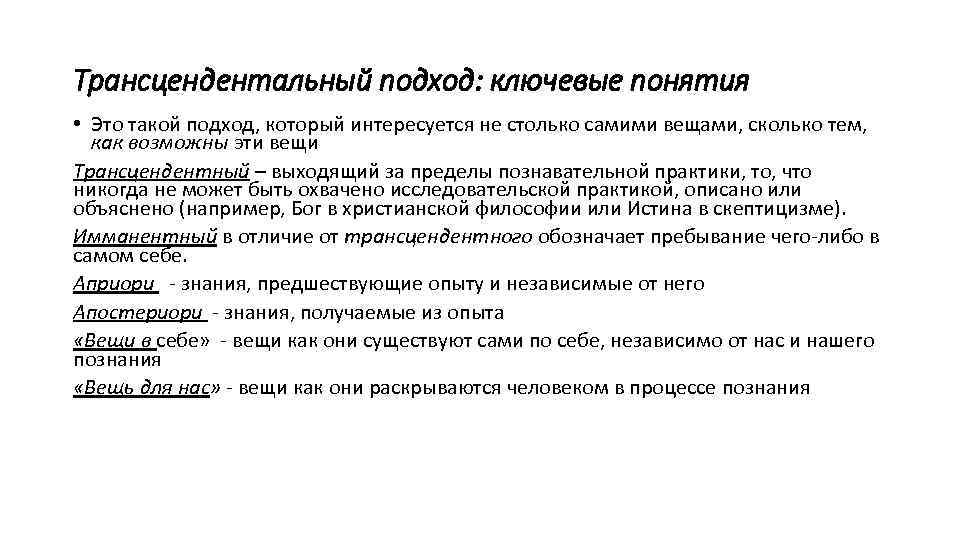 Трансцендентальный подход: ключевые понятия

• Это такой подход, который интересуется не столько самими вещами, сколько тем, как возможны эти вещи

Трансцендентный – выходящий за пределы познавательной практики, то, что никогда не может быть охвачено исследовательской практикой, описано или объяснено (например, Бог в христианской философии или Истина в скептицизме).

Имманентный в отличие от трансцендентного обозначает пребывание чего-либо в самом себе.

Априори - знания, предшествующие опыту и независимые от него

Апостериори - знания, получаемые из опыта

«Вещи в себе» - вещи как они существуют сами по себе, независимо от нас и нашего познания

«Вещь для нас» - вещи как они раскрываются человеком в процессе познания